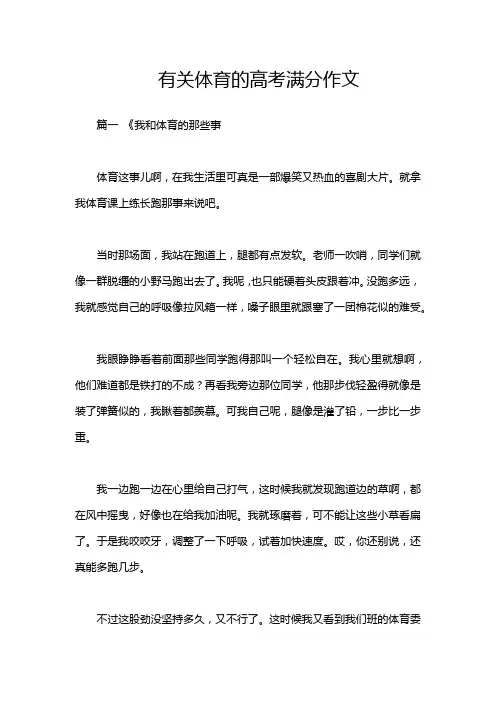 有关体育的高考满分作文

篇一 《我和体育的那些事

体育这事儿啊，在我生活里可真是一部爆笑又热血的喜剧大片。就拿我体育课上练长跑那事来说吧。

当时那场面，我站在跑道上，腿都有点发软。老师一吹哨，同学们就像一群脱缰的小野马跑出去了。我呢，也只能硬着头皮跟着冲。没跑多远，我就感觉自己的呼吸像拉风箱一样，嗓子眼里就跟塞了一团棉花似的难受。

我眼睁睁看着前面那些同学跑得那叫一个轻松自在。我心里就想啊，他们难道都是铁打的不成？再看我旁边那位同学，他那步伐轻盈得就像是装了弹簧似的，我瞅着都羡慕。可我自己呢，腿像是灌了铅，一步比一步重。

我一边跑一边在心里给自己打气，这时候我就发现跑道边的草啊，都在风中摇曳，好像也在给我加油呢。我就琢磨着，可不能让这些小草看扁了。于是我咬咬牙，调整了一下呼吸，试着加快速度。哎，你还别说，还真能多跑几步。

不过这股劲没坚持多久，又不行了。这时候我又看到我们班的体育委